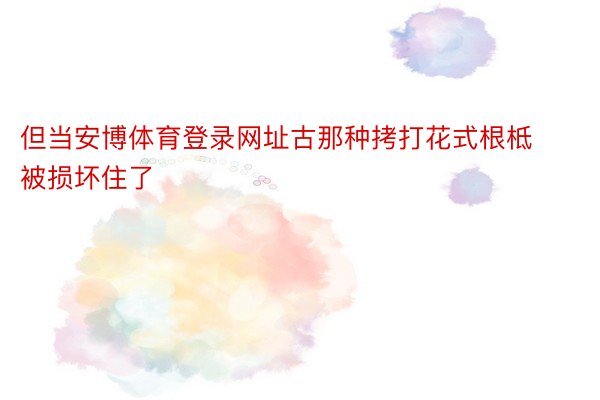 但当安博体育登录网址古那种拷打花式根柢被损坏住了